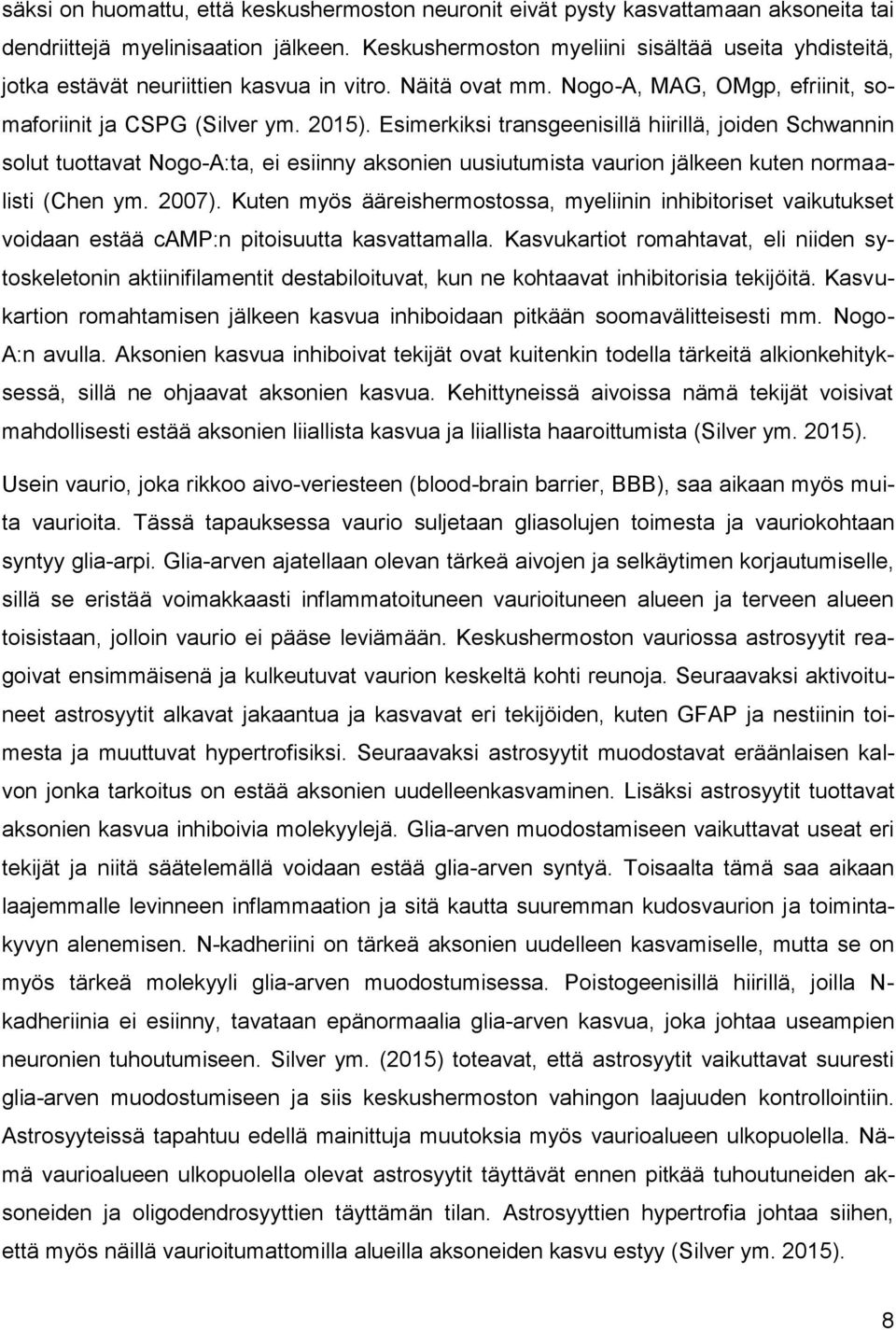 säksi on huomattu, että keskushermoston neuronit eivät pysty kasvattamaan aksoneita tai dendriittejä myelinisaation jälkeen. Keskushermoston myeliini sisältää useita yhdisteitä, jotka estävät neuriittien kasvua in vitro. Näitä ovat mm. Nogo-A, MAG, OMgp, efriinit, somaforiinit ja CSPG (Silver ym. 2015). Esimerkiksi transgeenisillä hiirillä, joiden Schwannin solut tuottavat Nogo-A:ta, ei esiinny aksonien uusiutumista vaurion jälkeen kuten normaalisti (Chen ym. 2007). Kuten myös ääreishermostossa, myeliinin inhibitoriset vaikutukset voidaan estää cAMP:n pitoisuutta kasvattamalla. Kasvukartiot romahtavat, eli niiden sytoskeletonin aktiinifilamentit destabiloituvat, kun ne kohtaavat inhibitorisia tekijöitä. Kasvukartion romahtamisen jälkeen kasvua inhiboidaan pitkään soomavälitteisesti mm. Nogo-A:n avulla. Aksonien kasvua inhiboivat tekijät ovat kuitenkin todella tärkeitä alkionkehityksessä, sillä ne ohjaavat aksonien kasvua. Kehittyneissä aivoissa nämä tekijät voisivat mahdollisesti estää aksonien liiallista kasvua ja liiallista haaroittumista (Silver ym. 2015).

Usein vaurio, joka rikkoo aivo-veriesteen (blood-brain barrier, BBB), saa aikaan myös muita vaurioita. Tässä tapauksessa vaurio suljetaan gliasolujen toimesta ja vauriokohtaan syntyy glia-arpi. Glia-arven ajatellaan olevan tärkeä aivojen ja selkäytimen korjautumiselle, sillä se eristää voimakkaasti inflammatoituneen vaurioituneen alueen ja terveen alueen toisistaan, jolloin vaurio ei pääse leviämään. Keskushermoston vauriossa astrosyytit reagoivat ensimmäisenä ja kulkeutuvat vaurion keskeltä kohti reunoja. Seuraavaksi aktivoituneet astrosyytit alkavat jakaantua ja kasvavat eri tekijöiden, kuten GFAP ja nestiinin toimesta ja muuttuvat hypertrofisiksi. Seuraavaksi astrosyytit muodostavat eräänlaisen kalvon jonka tarkoitus on estää aksonien uudelleenkasvaminen. Lisäksi astrosyytit tuottavat aksonien kasvua inhiboivia molekyylejä. Glia-arven muodostamiseen vaikuttavat useat eri tekijät ja niitä säätelemällä voidaan estää glia-arven syntyä. Toisaalta tämä saa aikaan laajemmalle levinneen inflammaation ja sitä kautta suuremman kudosvaurion ja toimintakyvyn alenemisen. N-kadheriini on tärkeä aksonien uudelleen kasvamiselle, mutta se on myös tärkeä molekyyli glia-arven muodostumisessa. Poistogeenisillä hiirillä, joilla N-kadheriinia ei esiinny, tavataan epänormaalia glia-arven kasvua, joka johtaa useampien neuronien tuhoutumiseen. Silver ym. (2015) toteavat, että astrosyytit vaikuttavat suuresti glia-arven muodostumiseen ja siis keskushermoston vahingon laajuuden kontrollointiin. Astrosyyteissä tapahtuu edellä mainittuja muutoksia myös vaurioalueen ulkopuolella. Nämä vaurioalueen ulkopuolella olevat astrosyytit täyttävät ennen pitkää tuhoutuneiden aksoneiden ja oligodendrosyyttien täyttämän tilan. Astrosyyttien hypertrofia johtaa siihen, että myös näillä vaurioitumattomilla alueilla aksoneiden kasvu estyy (Silver ym. 2015).

8